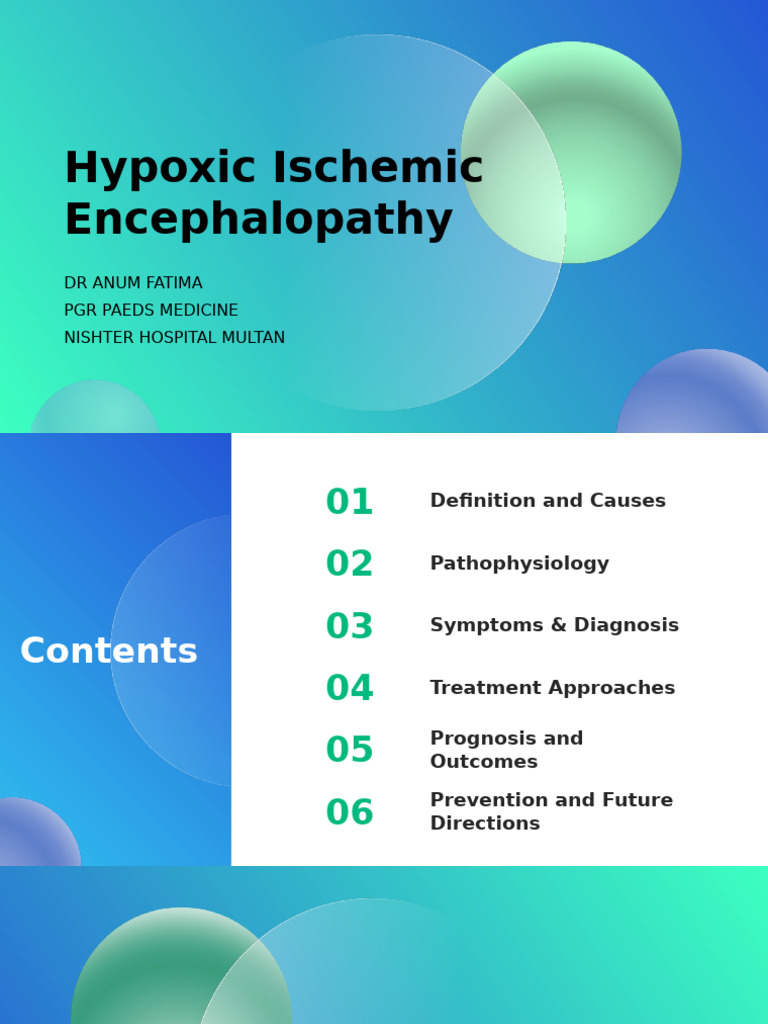 Hypoxic Ischemic Encephalopathy

DR ANUM FATIMA
PGR PAEDS MEDICINE
NISHTER HOSPITAL MULTAN

Contents

01 Definition and Causes

02 Pathophysiology

03 Symptoms & Diagnosis

04 Treatment Approaches

05 Prognosis and Outcomes

06 Prevention and Future Directions